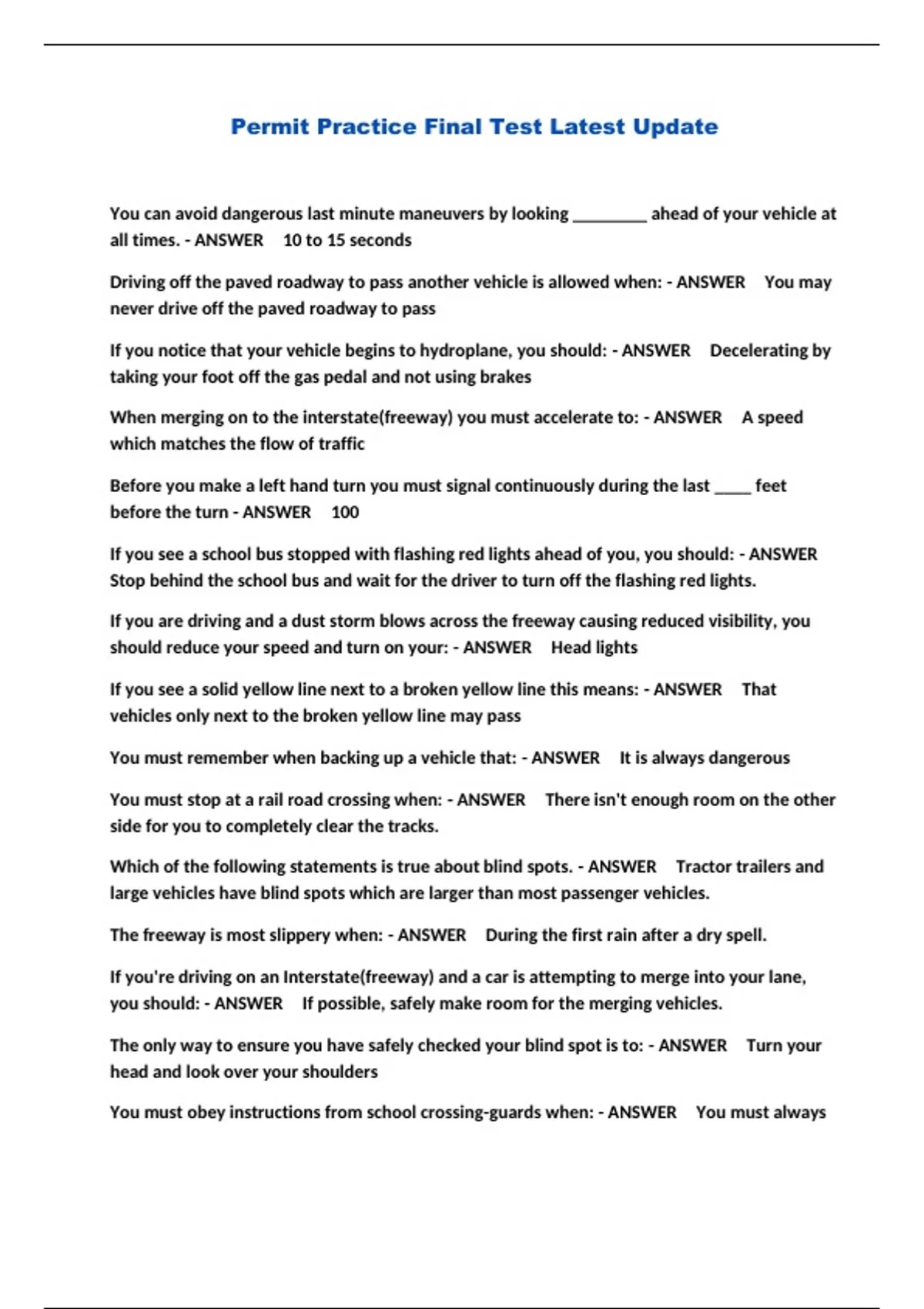 Permit Practice Final Test Latest Update

You can avoid dangerous last minute maneuvers by looking ________ ahead of your vehicle at all times. - ANSWER 10 to 15 seconds

Driving off the paved roadway to pass another vehicle is allowed when: - ANSWER You may never drive off the paved roadway to pass

If you notice that your vehicle begins to hydroplane, you should: - ANSWER Decelerating by taking your foot off the gas pedal and not using brakes

When merging on to the interstate(freeway) you must accelerate to: - ANSWER A speed which matches the flow of traffic

Before you make a left hand turn you must signal continuously during the last ____ feet before the turn - ANSWER 100

If you see a school bus stopped with flashing red lights ahead of you, you should: - ANSWER Stop behind the school bus and wait for the driver to turn off the flashing red lights.

If you are driving and a dust storm blows across the freeway causing reduced visibility, you should reduce your speed and turn on your: - ANSWER Head lights

If you see a solid yellow line next to a broken yellow line this means: - ANSWER That vehicles only next to the broken yellow line may pass

You must remember when backing up a vehicle that: - ANSWER It is always dangerous

You must stop at a rail road crossing when: - ANSWER There isn't enough room on the other side for you to completely clear the tracks.

Which of the following statements is true about blind spots. - ANSWER Tractor trailers and large vehicles have blind spots which are larger than most passenger vehicles.

The freeway is most slippery when: - ANSWER During the first rain after a dry spell.

If you're driving on an Interstate(freeway) and a car is attempting to merge into your lane, you should: - ANSWER If possible, safely make room for the merging vehicles.

The only way to ensure you have safely checked your blind spot is to: - ANSWER Turn your head and look over your shoulders

You must obey instructions from school crossing-guards when: - ANSWER You must always